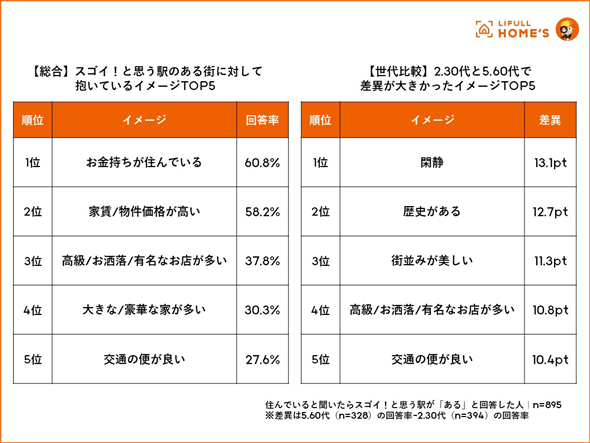 LIFULL HOME'S

【総合】スゴイ！と思う駅のある街に対して抱いているイメージTOP5

| 順位 | イメージ | 回答率 |
|---|---|---|
| 1位 | お金持ちが住んでいる | 60.8% |
| 2位 | 家賃/物件価格が高い | 58.2% |
| 3位 | 高級/お洒落/有名なお店が多い | 37.8% |
| 4位 | 大きな/豪華な家が多い | 30.3% |
| 5位 | 交通の便が良い | 27.6% |

【世代比較】2.30代と5.60代で差異が大きかったイメージTOP5

| 順位 | イメージ | 差異 |
|---|---|---|
| 1位 | 閑静 | 13.1pt |
| 2位 | 歴史がある | 12.7pt |
| 3位 | 街並みが美しい | 11.3pt |
| 4位 | 高級/お洒落/有名なお店が多い | 10.8pt |
| 5位 | 交通の便が良い | 10.4pt |

住んでいると聞いたらスゴイ！と思う駅が「ある」と回答した人｜n=895
※差異は5.60代（n=328）の回答率-2.30代（n=394）の回答率